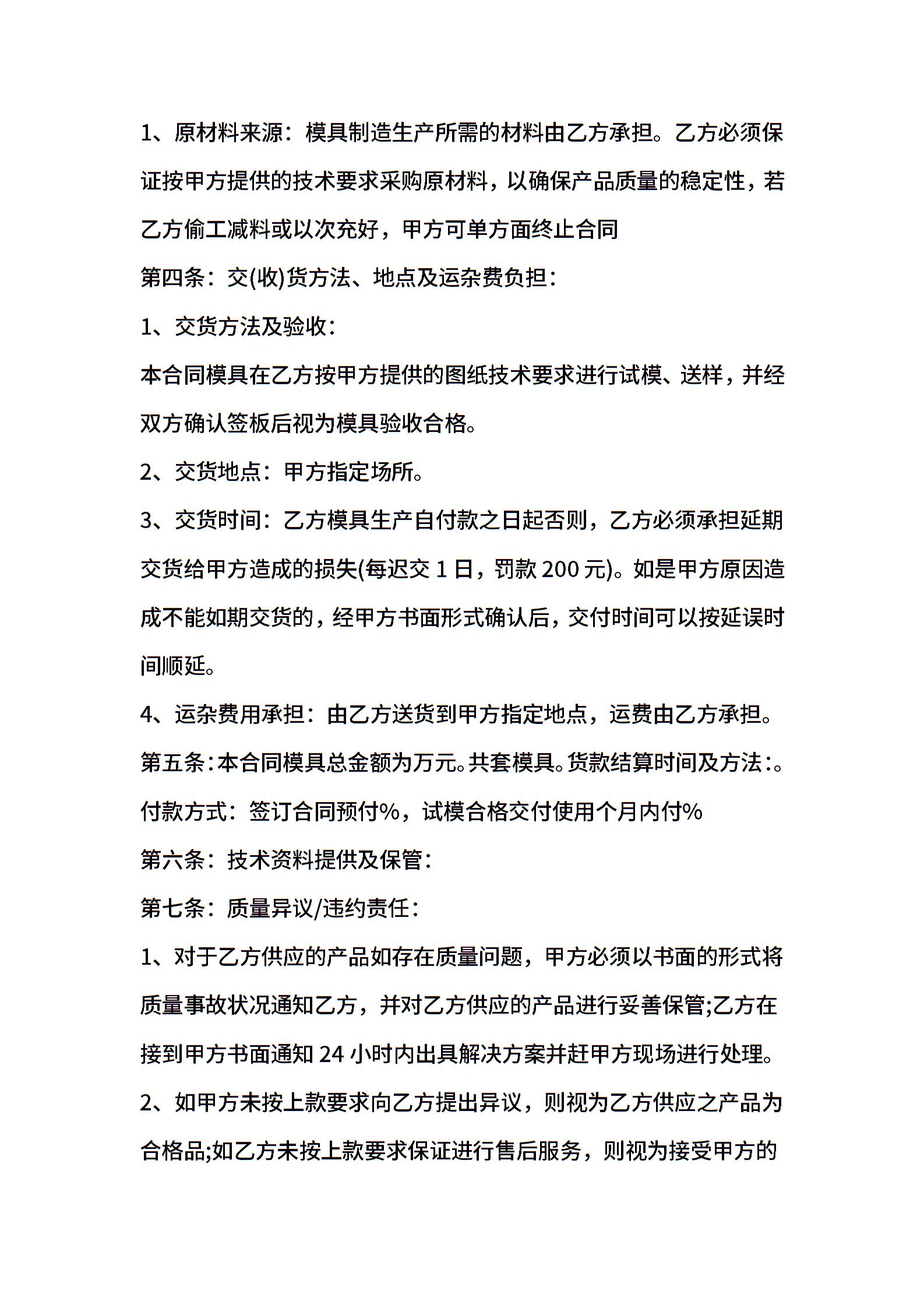 1、原材料来源：模具制造生产所需的材料由乙方承担。乙方必须保证按甲方提供的技术要求采购原材料，以确保产品质量的稳定性，若乙方偷工减料或以次充好，甲方可单方面终止合同

第四条：交(收)货方法、地点及运杂费负担：

1、交货方法及验收：

本合同模具在乙方按甲方提供的图纸技术要求进行试模、送样，并经双方确认签板后视为模具验收合格。

2、交货地点：甲方指定场所。

3、交货时间：乙方模具生产自付款之日起否则，乙方必须承担延期交货给甲方造成的损失(每迟交 1 日，罚款 200 元)。如是甲方原因造成不能如期交货的，经甲方书面形式确认后，交付时间可以按延误时间顺延。

4、运杂费用承担：由乙方送货到甲方指定地点，运费由乙方承担。

第五条：本合同模具总金额为万元。共套模具。货款结算时间及方法：。

付款方式：签订合同预付%，试模合格交付使用个月内付%

第六条：技术资料提供及保管：

第七条：质量异议/违约责任：

1、对于乙方供应的产品如存在质量问题，甲方必须以书面的形式将质量事故状况通知乙方，并对乙方供应的产品进行妥善保管;乙方在接到甲方书面通知 24 小时内出具解决方案并赶甲方现场进行处理。

2、如甲方未按上款要求向乙方提出异议，则视为乙方供应之产品为合格品;如乙方未按上款要求保证进行售后服务，则视为接受甲方的